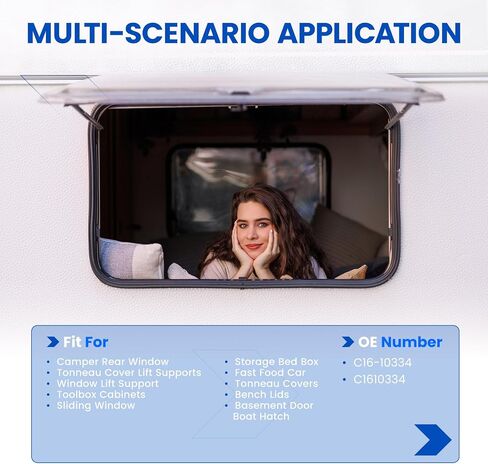 MULTI-SCENARIO APPLICATION

Fit For

• Camper Rear Window
• Tonneau Cover Lift Supports
• Window Lift Support
• Toolbox Cabinets
• Sliding Window

• Storage Bed Box
• Fast Food Car
• Tonneau Covers
• Bench Lids
• Basement Door
Boat Hatch

OE Number

• C16-10334
• C1610334